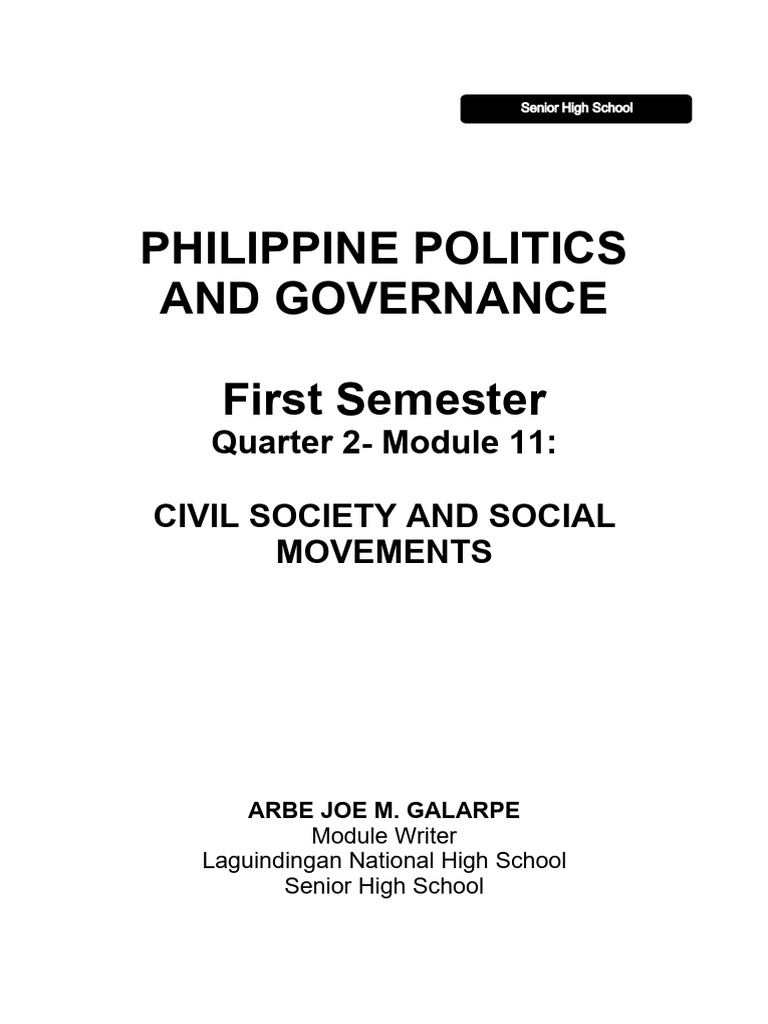 Senior High School

PHILIPPINE POLITICS AND GOVERNANCE

First Semester
Quarter 2- Module 11:

CIVIL SOCIETY AND SOCIAL MOVEMENTS

ARBE JOE M. GALARPE
Module Writer
Laguindingan National High School
Senior High School